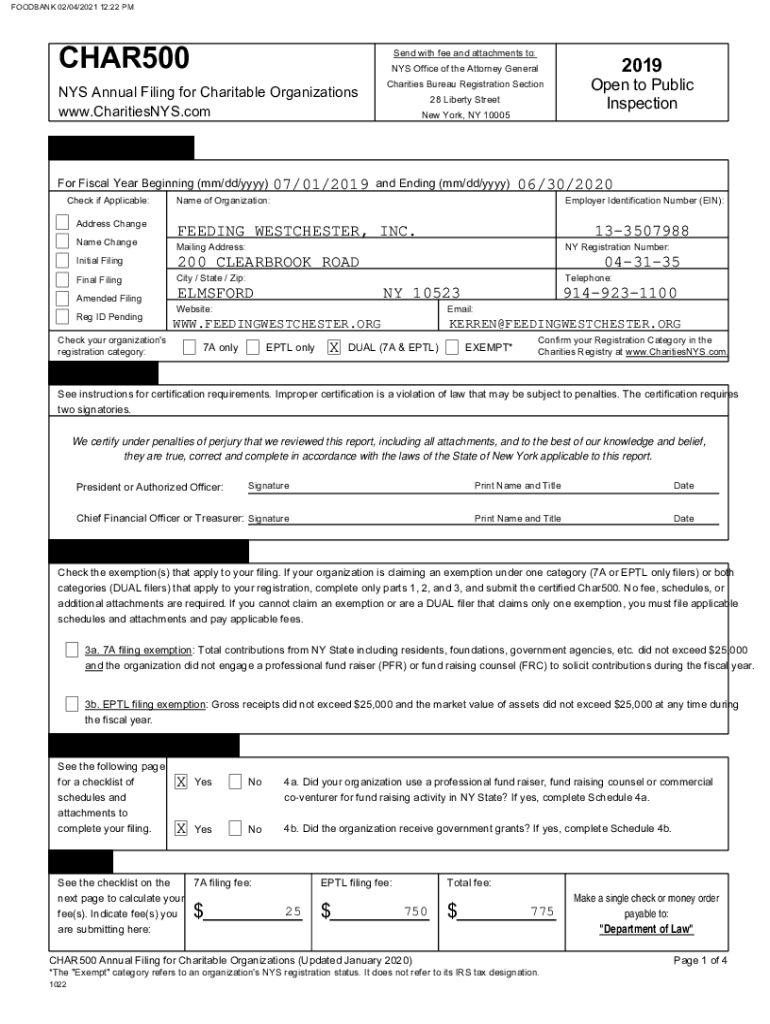 FOODBANK 02/04/2021 12:22 PM

CHAR500

NYS Annual Filing for Charitable Organizations
www.CharitiesNYS.com

Send with fee and attachments to:
NYS Office of the Attorney General
Charities Bureau Registration Section
28 Liberty Street
New York, NY 10005

2019
Open to Public Inspection

For Fiscal Year Beginning (mm/dd/yyyy) 07/01/2019 and Ending (mm/dd/yyyy) 06/30/2020

Check if Applicable:
Address Change
Name Change
Initial Filing
Final Filing
Amended Filing
Reg ID Pending

Name of Organization:
FEEDING WESTCHESTER, INC.
Mailing Address:
200 CLEARBROOK ROAD
City / State / Zip:
ELMSFORD NY 10523
Website:
WWW.FEEDINGWESTCHESTER.ORG

Employer Identification Number (EIN):
13-3507988
NY Registration Number:
04-31-35
Telephone:
914-923-1100
Email:
KERREN@FEEDINGWESTCHESTER.ORG

Check your organization's registration category: 7A only EPTL only X DUAL (7A & EPTL) EXEMPT*

Confirm your Registration Category in the Charities Registry at www.CharitiesNYS.com.

See instructions for certification requirements. Improper certification is a violation of law that may be subject to penalties. The certification requires two signatories.

We certify under penalties of perjury that we reviewed this report, including all attachments, and to the best of our knowledge and belief, they are true, correct and complete in accordance with the laws of the State of New York applicable to this report.

President or Authorized Officer: Signature Print Name and Title Date

Chief Financial Officer or Treasurer: Signature Print Name and Title Date

Check the exemption(s) that apply to your filing. If your organization is claiming an exemption under one category (7A or EPTL only filers) or both categories (DUAL filers) that apply to your registration, complete only parts 1, 2, and 3, and submit the certified Char500. No fee, schedules, or additional attachments are required. If you cannot claim an exemption or are a DUAL filer that claims only one exemption, you must file applicable schedules and attachments and pay applicable fees.

3a. 7A filing exemption: Total contributions from NY State including residents, foundations, government agencies, etc. did not exceed $25,000 and the organization did not engage a professional fund raiser (PFR) or fund raising counsel (FRC) to solicit contributions during the fiscal year.

3b. EPTL filing exemption: Gross receipts did not exceed $25,000 and the market value of assets did not exceed $25,000 at any time during the fiscal year.

See the following page for a checklist of schedules and attachments to complete your filing.

X Yes No 4a. Did your organization use a professional fund raiser, fund raising counsel or commercial co-venturer for fund raising activity in NY State? If yes, complete Schedule 4a.

X Yes No 4b. Did the organization receive government grants? If yes, complete Schedule 4b.

See the checklist on the next page to calculate your fee(s). Indicate fee(s) you are submitting here:

7A filing fee: $ 25
EPTL filing fee: $ 750
Total fee: $ 775

Make a single check or money order payable to:
"Department of Law"

CHAR500 Annual Filing for Charitable Organizations (Updated January 2020)
*The "Exempt" category refers to an organization's NYS registration status. It does not refer to its IRS tax designation.
1022

Page 1 of 4